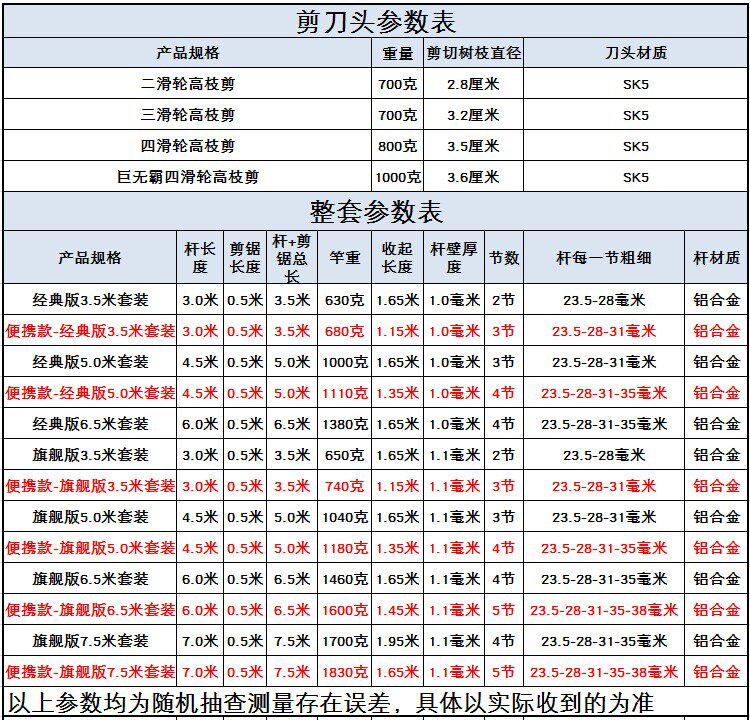 剪刀头参数表

| 产品规格 | 重量 | 剪切树枝直径 | 刀头材质 |
|---|---|---|---|
| 二滑轮高枝剪 | 700克 | 2.8厘米 | SK5 |
| 三滑轮高枝剪 | 700克 | 3.2厘米 | SK5 |
| 四滑轮高枝剪 | 800克 | 3.5厘米 | SK5 |
| 巨无霸四滑轮高枝剪 | 1000克 | 3.6厘米 | SK5 |

整套参数表

| 产品规格 | 杆长度 | 剪锯长度 | 杆+剪锯总长 | 竿重 | 收起长度 | 杆壁厚度 | 节数 | 杆每一节粗细 | 杆材质 |
|---|---|---|---|---|---|---|---|---|---|
| 经典版3.5米套装 | 3.0米 | 0.5米 | 3.5米 | 630克 | 1.65米 | 1.0毫米 | 2节 | 23.5-28毫米 | 铝合金 |
| 便携款-经典版3.5米套装 | 3.0米 | 0.5米 | 3.5米 | 680克 | 1.15米 | 1.0毫米 | 3节 | 23.5-28-31毫米 | 铝合金 |
| 经典版5.0米套装 | 4.5米 | 0.5米 | 5.0米 | 1000克 | 1.65米 | 1.0毫米 | 3节 | 23.5-28-31毫米 | 铝合金 |
| 便携款-经典版5.0米套装 | 4.5米 | 0.5米 | 5.0米 | 1110克 | 1.35米 | 1.0毫米 | 4节 | 23.5-28-31-35毫米 | 铝合金 |
| 经典版6.5米套装 | 6.0米 | 0.5米 | 6.5米 | 1380克 | 1.65米 | 1.0毫米 | 4节 | 23.5-28-31-35毫米 | 铝合金 |
| 旗舰版3.5米套装 | 3.0米 | 0.5米 | 3.5米 | 650克 | 1.65米 | 1.1毫米 | 2节 | 23.5-28毫米 | 铝合金 |
| 便携款-旗舰版3.5米套装 | 3.0米 | 0.5米 | 3.5米 | 740克 | 1.15米 | 1.1毫米 | 3节 | 23.5-28-31毫米 | 铝合金 |
| 旗舰版5.0米套装 | 4.5米 | 0.5米 | 5.0米 | 1040克 | 1.65米 | 1.1毫米 | 3节 | 23.5-28-31毫米 | 铝合金 |
| 便携款-旗舰版5.0米套装 | 4.5米 | 0.5米 | 5.0米 | 1180克 | 1.35米 | 1.1毫米 | 4节 | 23.5-28-31-35毫米 | 铝合金 |
| 旗舰版6.5米套装 | 6.0米 | 0.5米 | 6.5米 | 1460克 | 1.65米 | 1.1毫米 | 4节 | 23.5-28-31-35毫米 | 铝合金 |
| 便携款-旗舰版6.5米套装 | 6.0米 | 0.5米 | 6.5米 | 1600克 | 1.45米 | 1.1毫米 | 5节 | 23.5-28-31-35-38毫米 | 铝合金 |
| 旗舰版7.5米套装 | 7.0米 | 0.5米 | 7.5米 | 1700克 | 1.95米 | 1.1毫米 | 4节 | 23.5-28-31-35毫米 | 铝合金 |
| 便携款-旗舰版7.5米套装 | 7.0米 | 0.5米 | 7.5米 | 1830克 | 1.65米 | 1.1毫米 | 5节 | 23.5-28-31-35-38毫米 | 铝合金 |

以上参数均为随机抽查测量存在误差，具体以实际收到的为准